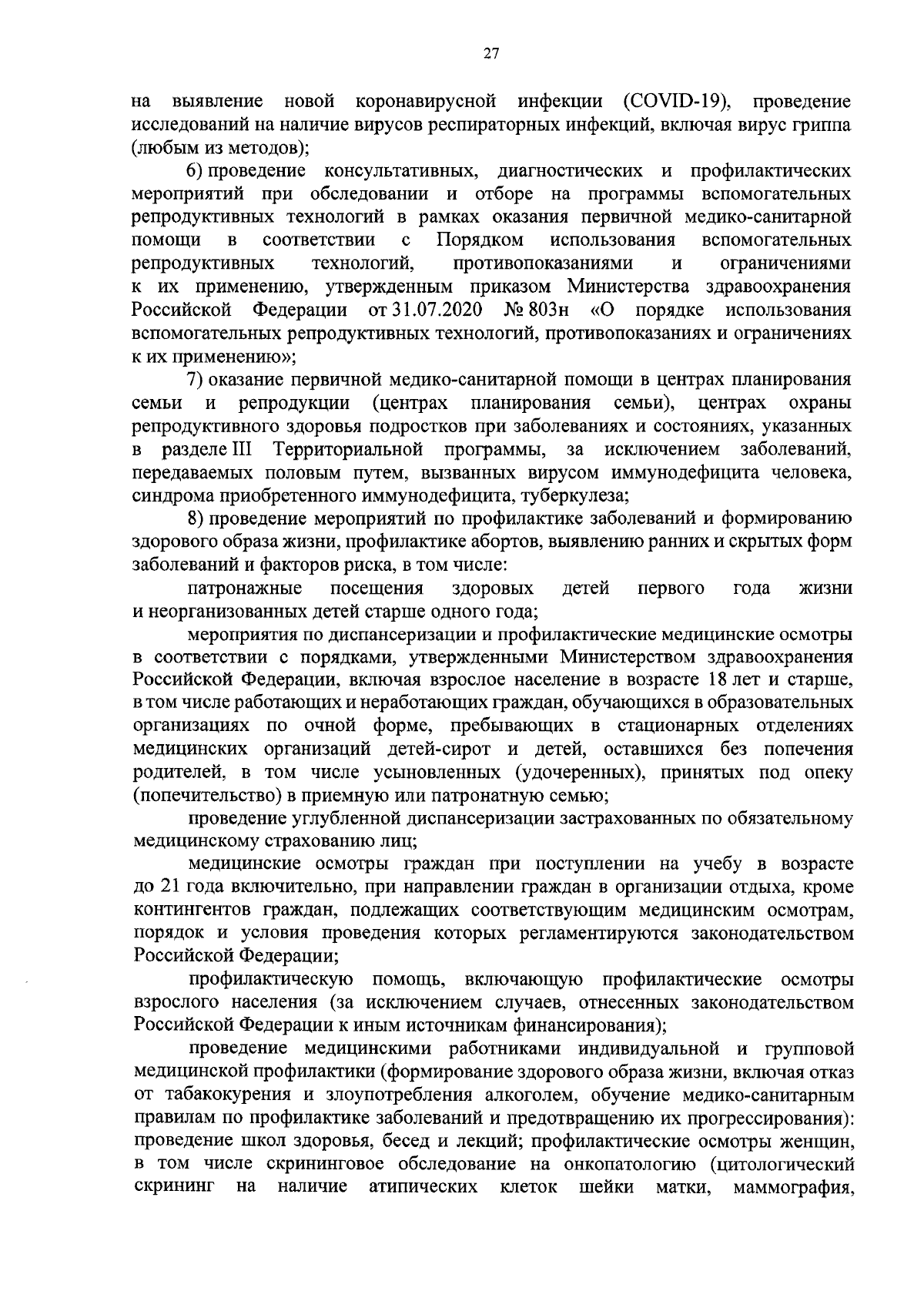 27

на выявление новой коронавирусной инфекции (COVID-19), проведение исследований на наличие вирусов респираторных инфекций, включая вирус гриппа (любым из методов);

6) проведение консультативных, диагностических и профилактических мероприятий при обследовании и отборе на программы вспомогательных репродуктивных технологий в рамках оказания первичной медико-санитарной помощи в соответствии с Порядком использования вспомогательных репродуктивных технологий, противопоказаниями и ограничениями к их применению, утвержденным приказом Министерства здравоохранения Российской Федерации от 31.07.2020 № 803н «О порядке использования вспомогательных репродуктивных технологий, противопоказаниях и ограничениях к их применению»;

7) оказание первичной медико-санитарной помощи в центрах планирования семьи и репродукции (центрах планирования семьи), центрах охраны репродуктивного здоровья подростков при заболеваниях и состояниях, указанных в разделе III Территориальной программы, за исключением заболеваний, передаваемых половым путем, вызванных вирусом иммунодефицита человека, синдрома приобретенного иммунодефицита, туберкулеза;

8) проведение мероприятий по профилактике заболеваний и формированию здорового образа жизни, профилактике абортов, выявлению ранних и скрытых форм заболеваний и факторов риска, в том числе:

патронажные посещения здоровых детей первого года жизни и неорганизованных детей старше одного года;

мероприятия по диспансеризации и профилактические медицинские осмотры в соответствии с порядками, утвержденными Министерством здравоохранения Российской Федерации, включая взрослое население в возрасте 18 лет и старше, в том числе работающих и неработающих граждан, обучающихся в образовательных организациях по очной форме, пребывающих в стационарных отделениях медицинских организаций детей-сирот и детей, оставшихся без попечения родителей, в том числе усыновленных (удочеренных), принятых под опеку (попечительство) в приемную или патронатную семью;

проведение углубленной диспансеризации застрахованных по обязательному медицинскому страхованию лиц;

медицинские осмотры граждан при поступлении на учебу в возрасте до 21 года включительно, при направлении граждан в организации отдыха, кроме контингентов граждан, подлежащих соответствующим медицинским осмотрам, порядок и условия проведения которых регламентируются законодательством Российской Федерации;

профилактическую помощь, включающую профилактические осмотры взрослого населения (за исключением случаев, отнесенных законодательством Российской Федерации к иным источникам финансирования);

проведение медицинскими работниками индивидуальной и групповой медицинской профилактики (формирование здорового образа жизни, включая отказ от табакокурения и злоупотребления алкоголем, обучение медико-санитарным правилам по профилактике заболеваний и предотвращению их прогрессирования): проведение школ здоровья, бесед и лекций; профилактические осмотры женщин, в том числе скрининговое обследование на онкопатологию (цитологический скрининг на наличие атипических клеток шейки матки, маммография,